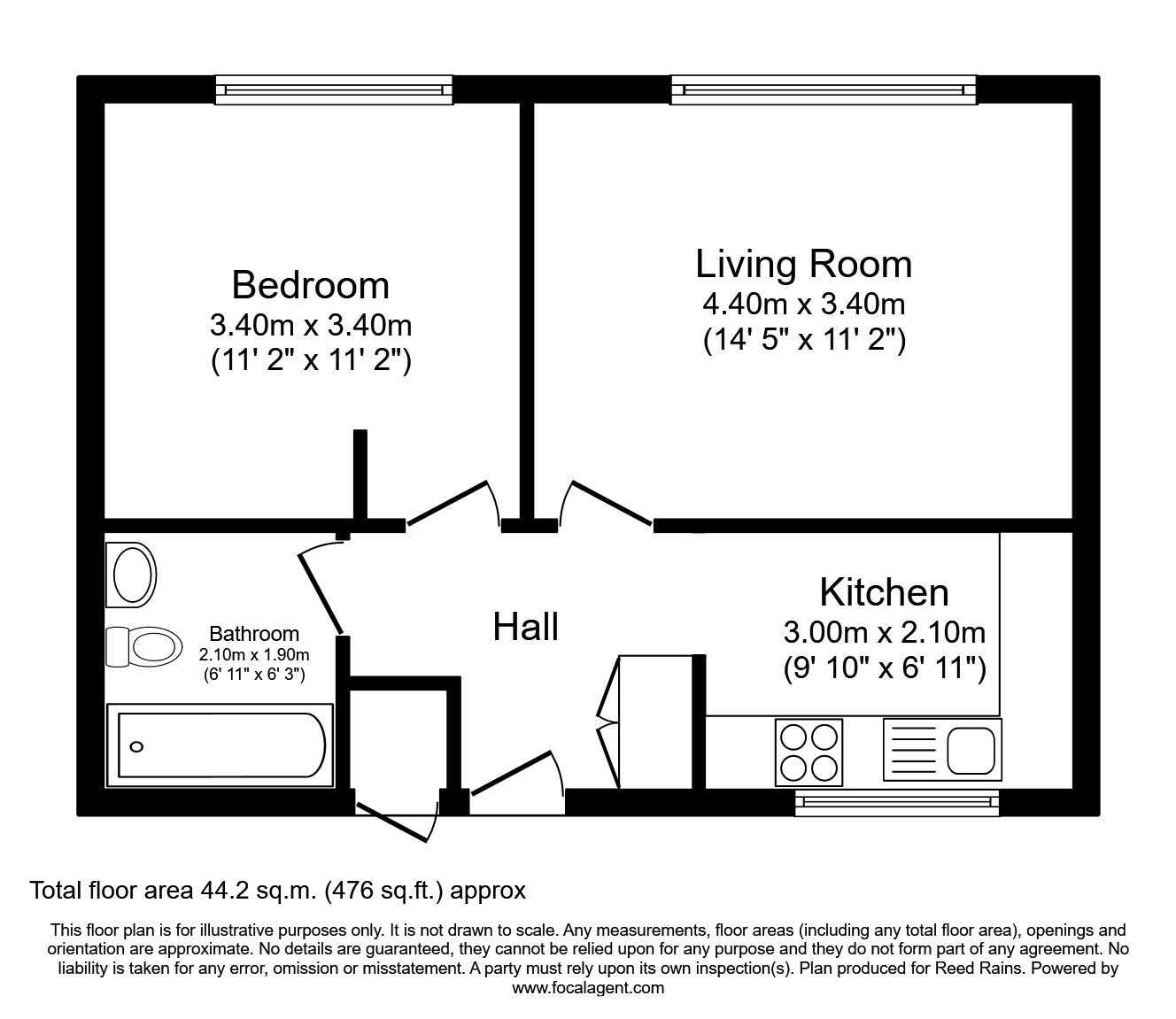 Bedroom
3.40m x 3.40m
(11' 2" x 11' 2")

Living Room
4.40m x 3.40m
(14' 5" x 11' 2")

Bathroom
2.10m x 1.90m
(6' 11" x 6' 3")

Hall

Kitchen
3.00m x 2.10m
(9' 10" x 6' 11")

Total floor area 44.2 sq.m. (476 sq.ft.) approx

This floor plan is for illustrative purposes only. It is not drawn to scale. Any measurements, floor areas (including any total floor area), openings and orientation are approximate. No details are guaranteed, they cannot be relied upon for any purpose and they do not form part of any agreement. No liability is taken for any error, omission or misstatement. A party must rely upon its own inspection(s). Plan produced for Reed Rains. Powered by www.focalagent.com